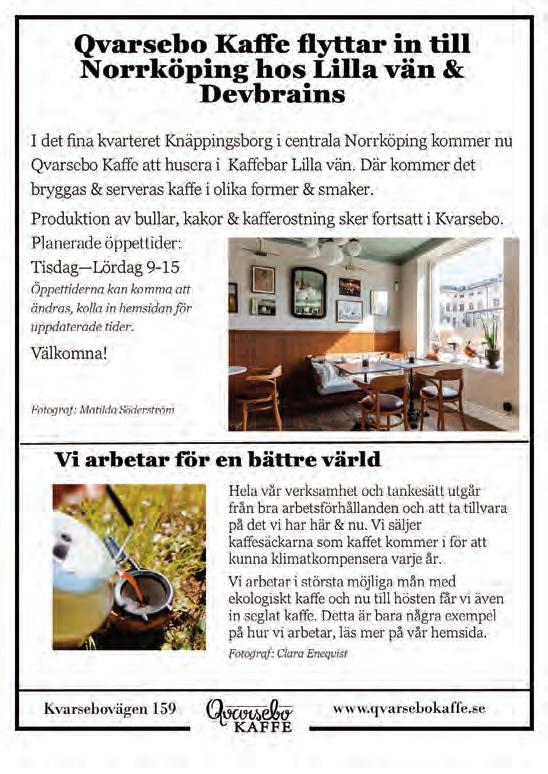 Qvarsebo Kaffe flyttar in till Norrköping hos Lilla vän & Devbrains

I det fina kvarteret Knäppingsborg i centrala Norrköping kommer nu Qvarsebo Kaffe att husera i Kaffebar Lilla vän. Där kommer det bryggas & serveras kaffe i olika former & smaker.

Produktion av bullar, kakor & kafferostning sker fortsatt i Kvarsebo.

Planerade öppettider:
Tisdag—Lördag 9-15
Öppettiderna kan komma att ändras, kolla in hemsidan för uppdaterade tider.

Välkomna!

Fotograf: Matilda Söderström

Vi arbetar för en bättre värld

Hela vår verksamhet och tankesätt utgår från bra arbetsförhållanden och att ta tillvara på det vi har här & nu. Vi säljer kaffesäckarna som kaffet kommer i för att kunna klimatkompensera varje år.

Vi arbetar i största möjliga mån med ekologiskt kaffe och nu till hösten får vi även in seglat kaffe. Detta är bara några exempel på hur vi arbetar, läs mer på vår hemsida.

Fotograf: Clara Enequist

Kvarsebovägen 159

Qvarsebo KAFFE

www.qvarsebokaffe.se